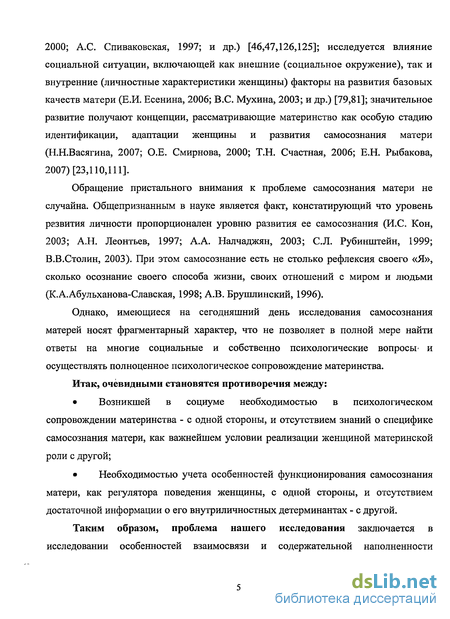 2000; А.С. Спиваковская, 1997; и др.) [46,47,126,125]; исследуется влияние социальной ситуации, включающей как внешние (социальное окружение), так и внутренние (личностные характеристики женщины) факторы на развития базовых качеств матери (Е.И. Есенина, 2006; В.С. Мухина, 2003; и др.) [79,81]; значительное развитие получают концепции, рассматривающие материнство как особую стадию идентификации, адаптации женщины и развития самосознания матери (Н.Н.Васягина, 2007; О.Е. Смирнова, 2000; Т.Н. Счастная, 2006; Е.Н. Рыбакова, 2007) [23,110,111].

Обращение пристального внимания к проблеме самосознания матери не случайна. Общепризнанным в науке является факт, констатирующий что уровень развития личности пропорционален уровню развития ее самосознания (И.С. Кон, 2003; А.Н. Леонтьев, 1997; А.А. Налчаджян, 2003; С.Л. Рубинштейн, 1999; В.В.Столин, 2003). При этом самосознание есть не столько рефлексия своего «Я», сколько осознание своего способа жизни, своих отношений с миром и людьми (К.А.Абульханова-Славская, 1998; А.В. Брушлинский, 1996).

Однако, имеющиеся на сегодняшний день исследования самосознания матерей носят фрагментарный характер, что не позволяет в полной мере найти ответы на многие социальные и собственно психологические вопросы и осуществлять полноценное психологическое сопровождение материнства.

Итак, очевидными становятся противоречия между:

• Возникшей в социуме необходимостью в психологическом сопровождении материнства - с одной стороны, и отсутствием знаний о специфике самосознания матери, как важнейшем условии реализации женщиной материнской роли с другой;

• Необходимостью учета особенностей функционирования самосознания матери, как регулятора поведения женщины, с одной стороны, и отсутствием достаточной информации о его внутриличностных детерминантах - с другой.

Таким образом, проблема нашего исследования заключается в исследовании особенностей взаимосвязи и содержательной наполненности

5

dsLib.net
библиотека диссертаций